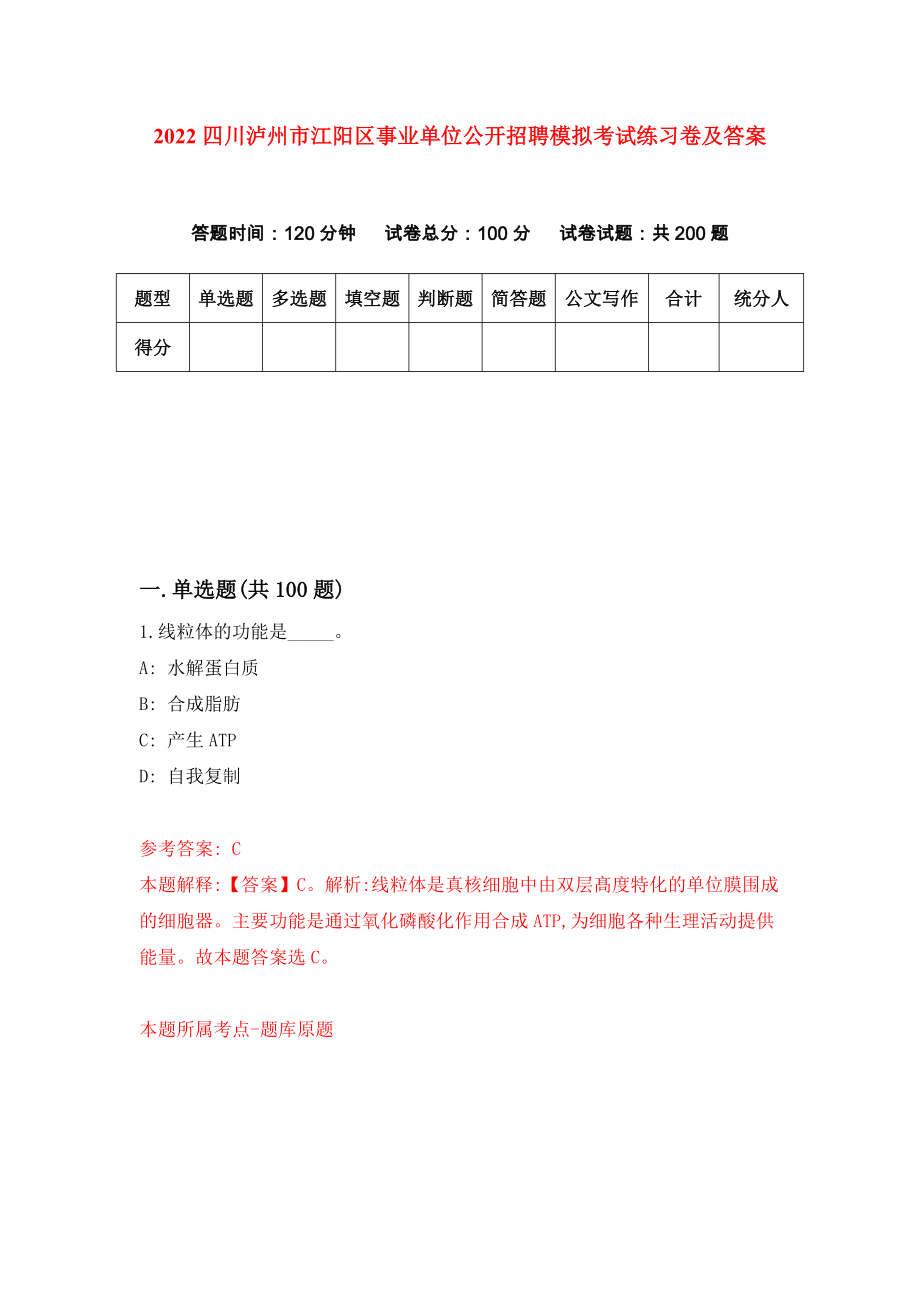 2022 四川泸州市江阳区事业单位公开招聘模拟考试练习卷及答案

答题时间：120 分钟　试卷总分：100 分　试卷试题：共 200 题

| 题型 | 单选题 | 多选题 | 填空题 | 判断题 | 简答题 | 公文写作 | 合计 | 统分人 |
|---|---|---|---|---|---|---|---|---|
| 得分 | | | | | | | | |

一.单选题(共 100 题)

1.线粒体的功能是_____。

A: 水解蛋白质

B: 合成脂肪

C: 产生 ATP

D: 自我复制

参考答案: C

本题解释:【答案】C。解析:线粒体是真核细胞中由双层高度特化的单位膜围成的细胞器。主要功能是通过氧化磷酸化作用合成 ATP,为细胞各种生理活动提供能量。故本题答案选 C。

本题所属考点-题库原题